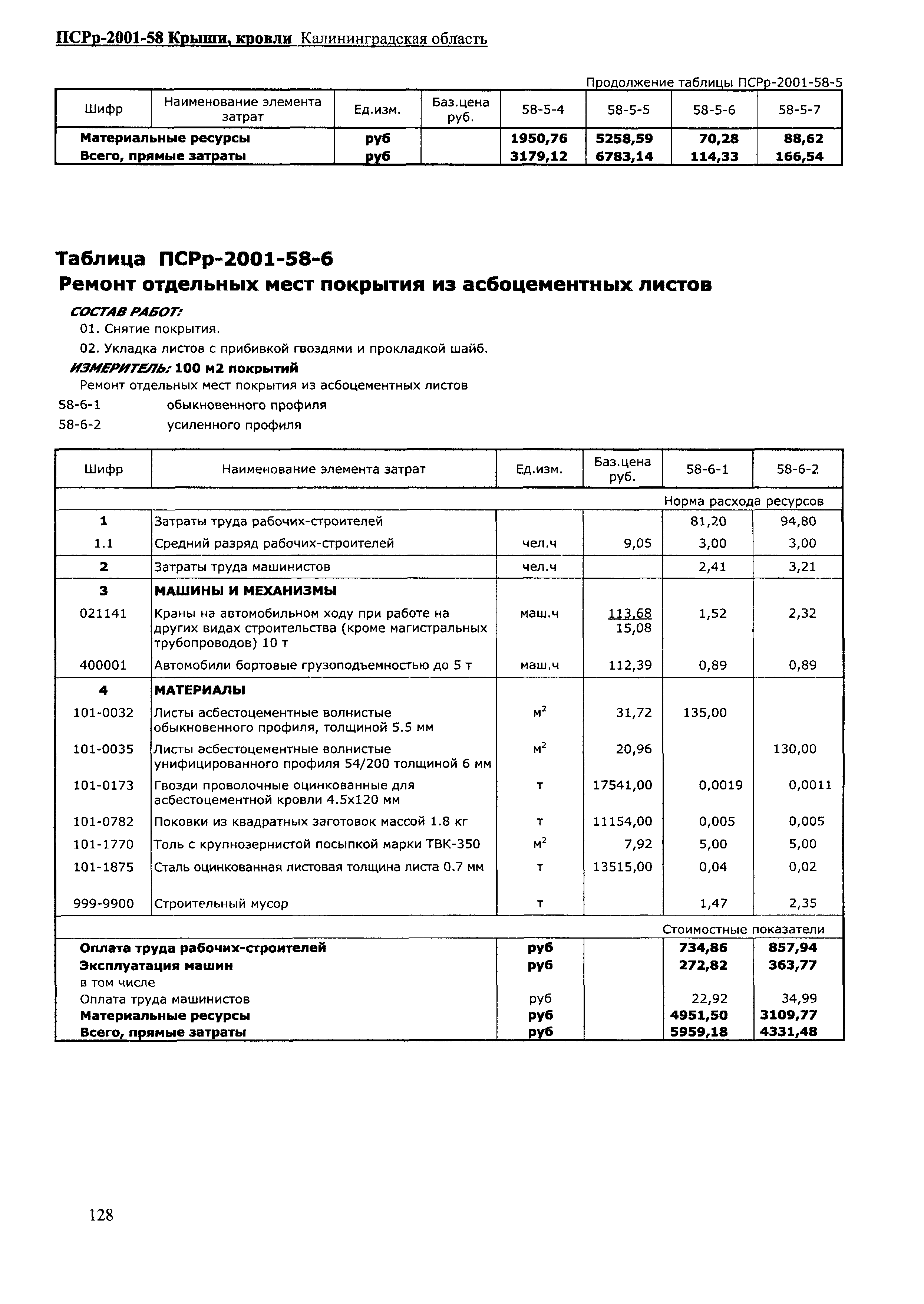 ПСРр-2001-58 Крыши, кровли Калининградская область

Продолжение таблицы ПСРр-2001-58-5

| Шифр | Наименование элемента затрат | Ед.изм. | Баз.цена руб. | 58-5-4 | 58-5-5 | 58-5-6 | 58-5-7 |
|---|---|---|---|---|---|---|---|
| Материальные ресурсы | | руб | | 1950,76 | 5258,59 | 70,28 | 88,62 |
| Всего, прямые затраты | | руб | | 3179,12 | 6783,14 | 114,33 | 166,54 |

Таблица ПСРр-2001-58-6
Ремонт отдельных мест покрытия из асбоцементных листов

СОСТАВ РАБОТ:
01. Снятие покрытия.
02. Укладка листов с прибивкой гвоздями и прокладкой шайб.
ИЗМЕРИТЕЛЬ: 100 м2 покрытий
Ремонт отдельных мест покрытия из асбоцементных листов
58-6-1 обыкновенного профиля
58-6-2 усиленного профиля

| Шифр | Наименование элемента затрат | Ед.изм. | Баз.цена руб. | 58-6-1 | 58-6-2 |
|---|---|---|---|---|---|
| | | | | Норма расхода ресурсов | |
| 1 | Затраты труда рабочих-строителей | | | 81,20 | 94,80 |
| 1.1 | Средний разряд рабочих-строителей | чел.ч | 9,05 | 3,00 | 3,00 |
| 2 | Затраты труда машинистов | чел.ч | | 2,41 | 3,21 |
| 3 | МАШИНЫ И МЕХАНИЗМЫ | | | | |
| 021141 | Краны на автомобильном ходу при работе на других видах строительства (кроме магистральных трубопроводов) 10 т | маш.ч | 113,68 15,08 | 1,52 | 2,32 |
| 400001 | Автомобили бортовые грузоподъемностью до 5 т | маш.ч | 112,39 | 0,89 | 0,89 |
| 4 | МАТЕРИАЛЫ | | | | |
| 101-0032 | Листы асбестоцементные волнистые обыкновенного профиля, толщиной 5.5 мм | $м^2$ | 31,72 | 135,00 | |
| 101-0035 | Листы асбестоцементные волнистые унифицированного профиля 54/200 толщиной 6 мм | $м^2$ | 20,96 | | 130,00 |
| 101-0173 | Гвозди проволочные оцинкованные для асбестоцементной кровли 4.5х120 мм | т | 17541,00 | 0,0019 | 0,0011 |
| 101-0782 | Поковки из квадратных заготовок массой 1.8 кг | т | 11154,00 | 0,005 | 0,005 |
| 101-1770 | Толь с крупнозернистой посыпкой марки ТВК-350 | $м^2$ | 7,92 | 5,00 | 5,00 |
| 101-1875 | Сталь оцинкованная листовая толщина листа 0.7 мм | т | 13515,00 | 0,04 | 0,02 |
| 999-9900 | Строительный мусор | т | | 1,47 | 2,35 |
| | | | | Стоимостные показатели | |
| Оплата труда рабочих-строителей | | руб | | 734,86 | 857,94 |
| Эксплуатация машин | | руб | | 272,82 | 363,77 |
| в том числе | | | | | |
| Оплата труда машинистов | | руб | | 22,92 | 34,99 |
| Материальные ресурсы | | руб | | 4951,50 | 3109,77 |
| Всего, прямые затраты | | руб | | 5959,18 | 4331,48 |

128